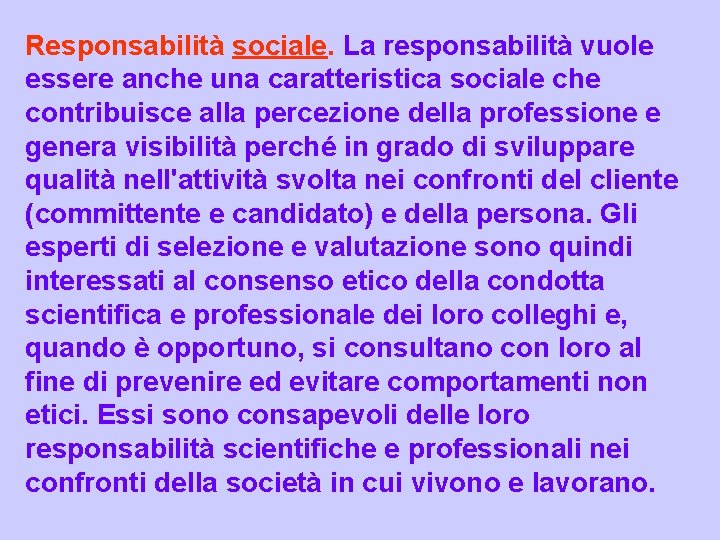 Responsabilità sociale. La responsabilità vuole essere anche una caratteristica sociale che contribuisce alla percezione della professione e genera visibilità perché in grado di sviluppare qualità nell'attività svolta nei confronti del cliente (committente e candidato) e della persona. Gli esperti di selezione e valutazione sono quindi interessati al consenso etico della condotta scientifica e professionale dei loro colleghi e, quando è opportuno, si consultano con loro al fine di prevenire ed evitare comportamenti non etici. Essi sono consapevoli delle loro responsabilità scientifiche e professionali nei confronti della società in cui vivono e lavorano.